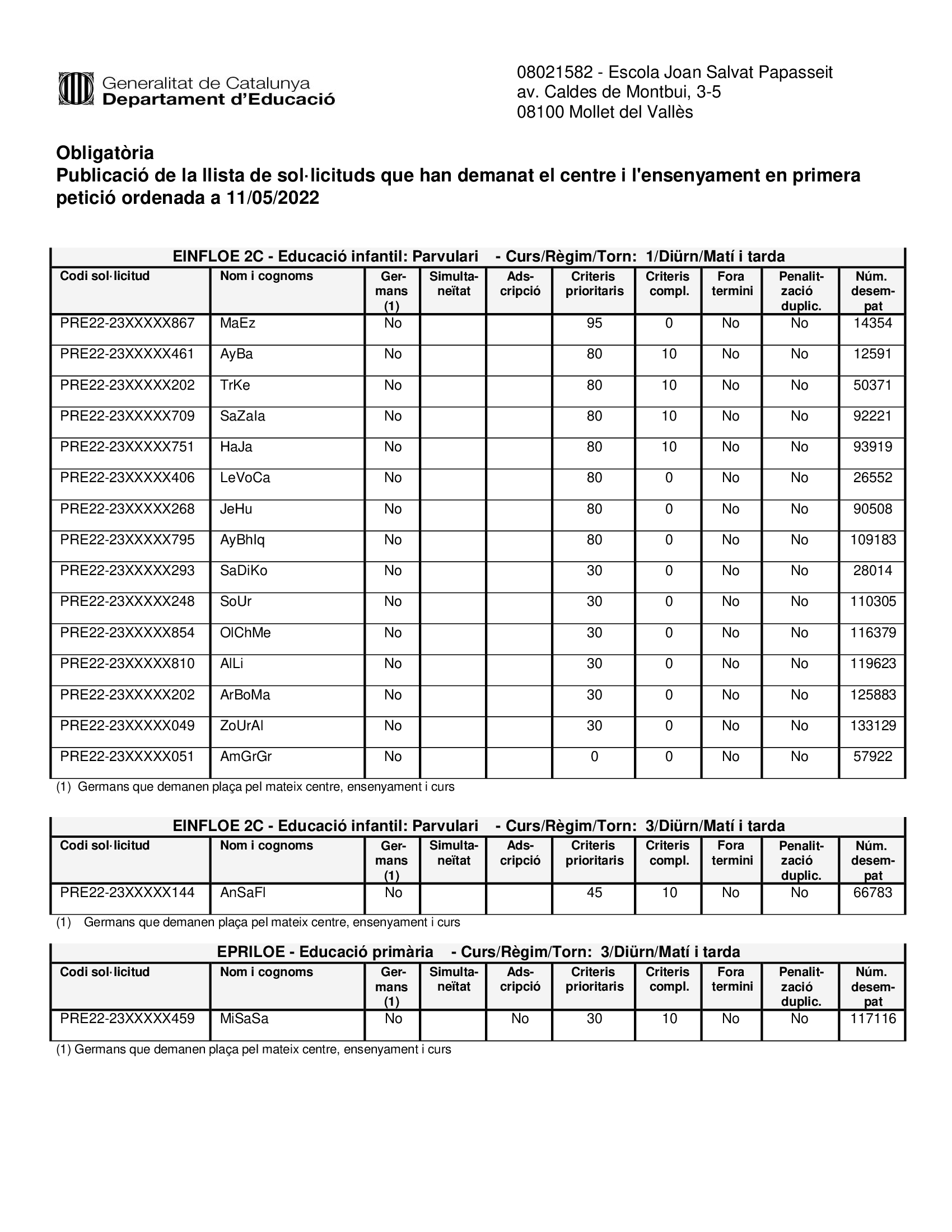 Generalitat de Catalunya
Departament d'Educació

08021582 - Escola Joan Salvat Papasseit
av. Caldes de Montbui, 3-5
08100 Mollet del Vallès

Obligatòria
Publicació de la llista de sol·licituds que han demanat el centre i l'ensenyament en primera petició ordenada a 11/05/2022

EINFLOE 2C - Educació infantil: Parvulari - Curs/Règim/Torn: 1/Diürn/Matí i tarda

| Codi sol·licitud | Nom i cognoms | Germans (1) | Simultaneïtat | Adscripció | Criteris prioritaris | Criteris compl. | Fora termini | Penalització duplic. | Núm. desempat |
|---|---|---|---|---|---|---|---|---|---|
| PRE22-23XXXXX867 | MaEz | No | | | 95 | 0 | No | No | 14354 |
| PRE22-23XXXXX461 | AyBa | No | | | 80 | 10 | No | No | 12591 |
| PRE22-23XXXXX202 | TrKe | No | | | 80 | 10 | No | No | 50371 |
| PRE22-23XXXXX709 | SaZaIa | No | | | 80 | 10 | No | No | 92221 |
| PRE22-23XXXXX751 | HaJa | No | | | 80 | 10 | No | No | 93919 |
| PRE22-23XXXXX406 | LeVoCa | No | | | 80 | 0 | No | No | 26552 |
| PRE22-23XXXXX268 | JeHu | No | | | 80 | 0 | No | No | 90508 |
| PRE22-23XXXXX795 | AyBhIq | No | | | 80 | 0 | No | No | 109183 |
| PRE22-23XXXXX293 | SaDiKo | No | | | 30 | 0 | No | No | 28014 |
| PRE22-23XXXXX248 | SoUr | No | | | 30 | 0 | No | No | 110305 |
| PRE22-23XXXXX854 | OlChMe | No | | | 30 | 0 | No | No | 116379 |
| PRE22-23XXXXX810 | AlLi | No | | | 30 | 0 | No | No | 119623 |
| PRE22-23XXXXX202 | ArBoMa | No | | | 30 | 0 | No | No | 125883 |
| PRE22-23XXXXX049 | ZoUrAl | No | | | 30 | 0 | No | No | 133129 |
| PRE22-23XXXXX051 | AmGrGr | No | | | 0 | 0 | No | No | 57922 |

(1) Germans que demanen plaça pel mateix centre, ensenyament i curs

EINFLOE 2C - Educació infantil: Parvulari - Curs/Règim/Torn: 3/Diürn/Matí i tarda

| Codi sol·licitud | Nom i cognoms | Germans (1) | Simultaneïtat | Adscripció | Criteris prioritaris | Criteris compl. | Fora termini | Penalització duplic. | Núm. desempat |
|---|---|---|---|---|---|---|---|---|---|
| PRE22-23XXXXX144 | AnSaFl | No | | | 45 | 10 | No | No | 66783 |

(1) Germans que demanen plaça pel mateix centre, ensenyament i curs

EPRILOE - Educació primària - Curs/Règim/Torn: 3/Diürn/Matí i tarda

| Codi sol·licitud | Nom i cognoms | Germans (1) | Simultaneïtat | Adscripció | Criteris prioritaris | Criteris compl. | Fora termini | Penalització duplic. | Núm. desempat |
|---|---|---|---|---|---|---|---|---|---|
| PRE22-23XXXXX459 | MiSaSa | No | | No | 30 | 10 | No | No | 117116 |

(1) Germans que demanen plaça pel mateix centre, ensenyament i curs